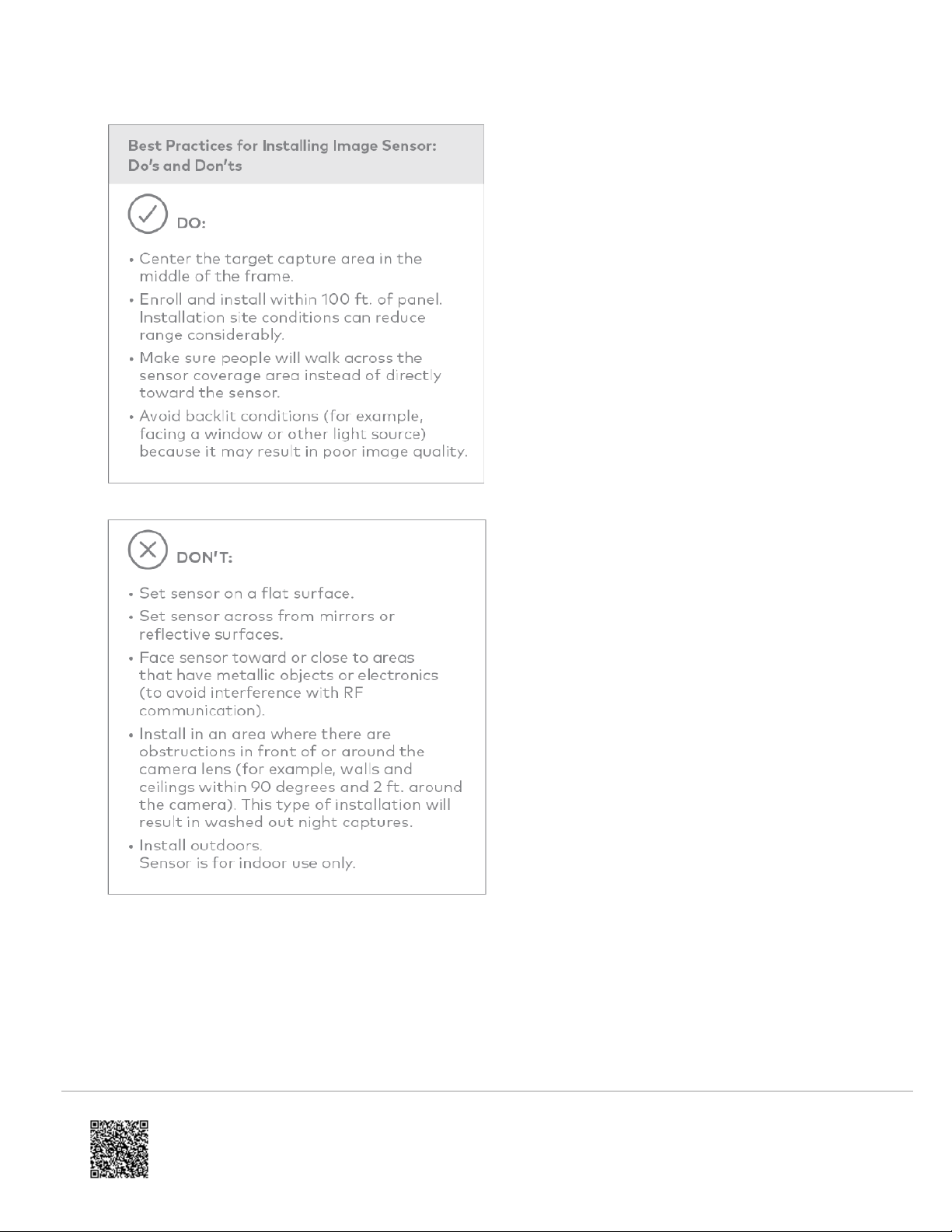 Best Practices for Installing Image Sensor: Do's and Don'ts

DO:

• Center the target capture area in the middle of the frame.

• Enroll and install within 100 ft. of panel. Installation site conditions can reduce range considerably.

• Make sure people will walk across the sensor coverage area instead of directly toward the sensor.

• Avoid backlit conditions (for example, facing a window or other light source) because it may result in poor image quality.

DON'T:

• Set sensor on a flat surface.

• Set sensor across from mirrors or reflective surfaces.

• Face sensor toward or close to areas that have metallic objects or electronics (to avoid interference with RF communication).

• Install in an area where there are obstructions in front of or around the camera lens (for example, walls and ceilings within 90 degrees and 2 ft. around the camera). This type of installation will result in washed out night captures.

• Install outdoors.
Sensor is for indoor use only.